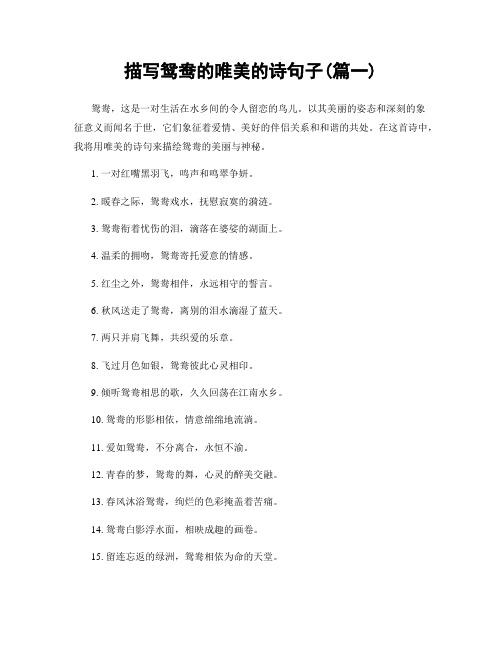 描写鸳鸯的唯美的诗句子(篇一)

鸳鸯，这是一对生活在水乡间的令人留恋的鸟儿。以其美丽的姿态和深刻的象征意义而闻名于世，它们象征着爱情、美好的伴侣关系和和谐的共处。在这首诗中，我将用唯美的诗句来描绘鸳鸯的美丽与神秘。

1. 一对红嘴黑羽飞，鸣声和鸣翠争妍。

2. 暖春之际，鸳鸯戏水，抚慰寂寞的漪涟。

3. 鸳鸯衔着忧伤的泪，滴落在婆娑的湖面上。

4. 温柔的拥吻，鸳鸯寄托爱意的情感。

5. 红尘之外，鸳鸯相伴，永远相守的誓言。

6. 秋风送走了鸳鸯，离别的泪水滴湿了蓝天。

7. 两只并肩飞舞，共织爱的乐章。

8. 飞过月色如银，鸳鸯彼此心灵相印。

9. 倾听鸳鸯相思的歌，久久回荡在江南水乡。

10. 鸳鸯的形影相依，情意绵绵地流淌。

11. 爱如鸳鸯，不分离合，永恒不渝。

12. 青春的梦，鸳鸯的舞，心灵的醉美交融。

13. 春风沐浴鸳鸯，绚烂的色彩掩盖着苦痛。

14. 鸳鸯白影浮水面，相映成趣的画卷。

15. 留连忘返的绿洲，鸳鸯相依为命的天堂。